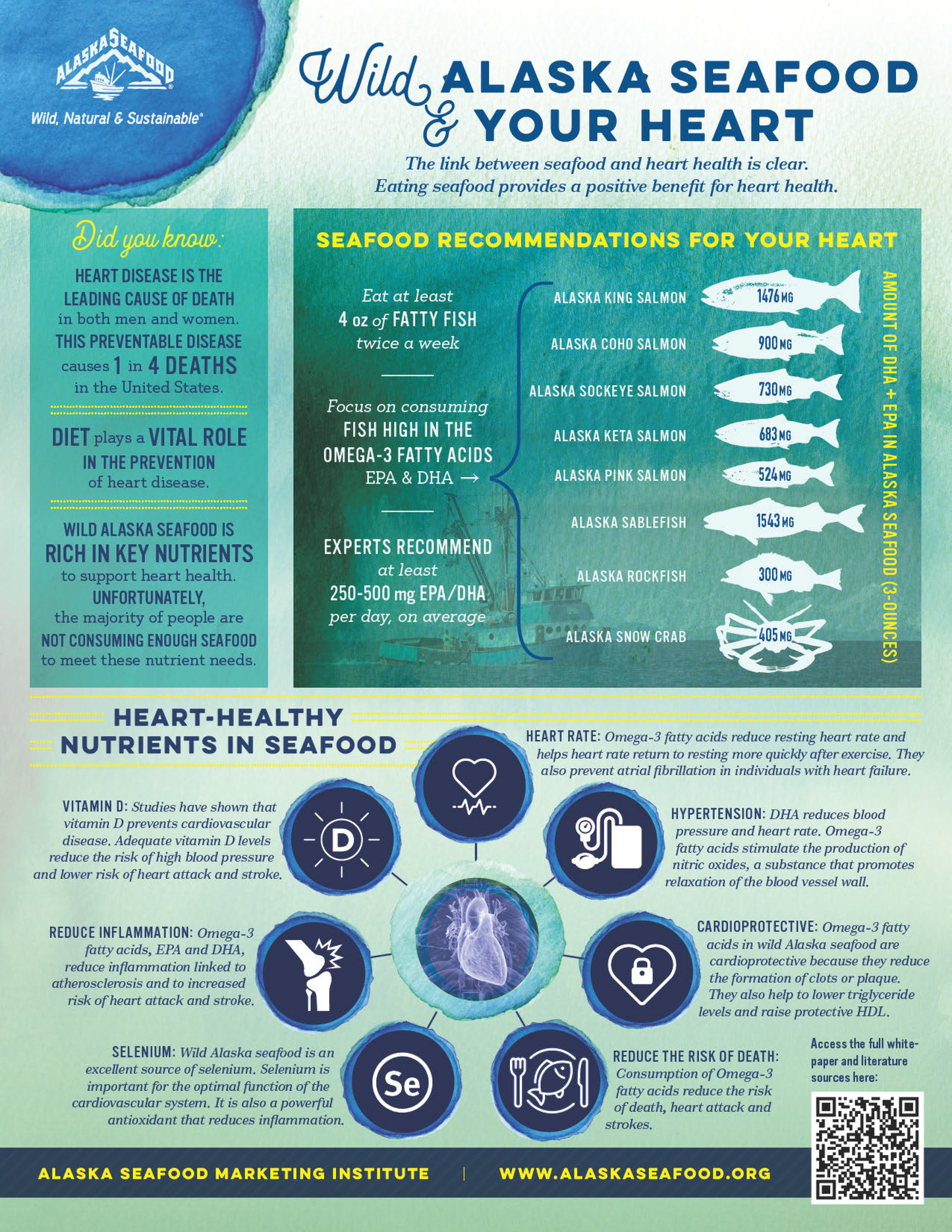 ALASKA SEAFOOD
Wild, Natural & Sustainable®

Wild ALASKA SEAFOOD & YOUR HEART

The link between seafood and heart health is clear. Eating seafood provides a positive benefit for heart health.

Did you know:

HEART DISEASE IS THE LEADING CAUSE OF DEATH in both men and women. THIS PREVENTABLE DISEASE causes 1 in 4 DEATHS in the United States.

DIET plays a VITAL ROLE IN THE PREVENTION of heart disease.

WILD ALASKA SEAFOOD IS RICH IN KEY NUTRIENTS to support heart health. UNFORTUNATELY, the majority of people are NOT CONSUMING ENOUGH SEAFOOD to meet these nutrient needs.

SEAFOOD RECOMMENDATIONS FOR YOUR HEART

Eat at least 4 oz of FATTY FISH twice a week

Focus on consuming FISH HIGH IN THE OMEGA-3 FATTY ACIDS EPA & DHA →

EXPERTS RECOMMEND at least 250-500 mg EPA/DHA per day, on average

ALASKA KING SALMON 1476 MG
ALASKA COHO SALMON 900 MG
ALASKA SOCKEYE SALMON 730 MG
ALASKA KETA SALMON 683 MG
ALASKA PINK SALMON 524 MG
ALASKA SABLEFISH 1543 MG
ALASKA ROCKFISH 300 MG
ALASKA SNOW CRAB 405 MG

AMOUNT OF DHA + EPA IN ALASKA SEAFOOD (3-OUNCES)

HEART-HEALTHY NUTRIENTS IN SEAFOOD

HEART RATE: Omega-3 fatty acids reduce resting heart rate and helps heart rate return to resting more quickly after exercise. They also prevent atrial fibrillation in individuals with heart failure.

VITAMIN D: Studies have shown that vitamin D prevents cardiovascular disease. Adequate vitamin D levels reduce the risk of high blood pressure and lower risk of heart attack and stroke.

D

HYPERTENSION: DHA reduces blood pressure and heart rate. Omega-3 fatty acids stimulate the production of nitric oxides, a substance that promotes relaxation of the blood vessel wall.

REDUCE INFLAMMATION: Omega-3 fatty acids, EPA and DHA, reduce inflammation linked to atherosclerosis and to increased risk of heart attack and stroke.

CARDIOPROTECTIVE: Omega-3 fatty acids in wild Alaska seafood are cardioprotective because they reduce the formation of clots or plaque. They also help to lower triglyceride levels and raise protective HDL.

SELENIUM: Wild Alaska seafood is an excellent source of selenium. Selenium is important for the optimal function of the cardiovascular system. It is also a powerful antioxidant that reduces inflammation.

Se

REDUCE THE RISK OF DEATH: Consumption of Omega-3 fatty acids reduce the risk of death, heart attack and strokes.

Access the full white-paper and literature sources here:

ALASKA SEAFOOD MARKETING INSTITUTE | WWW.ALASKASEAFOOD.ORG